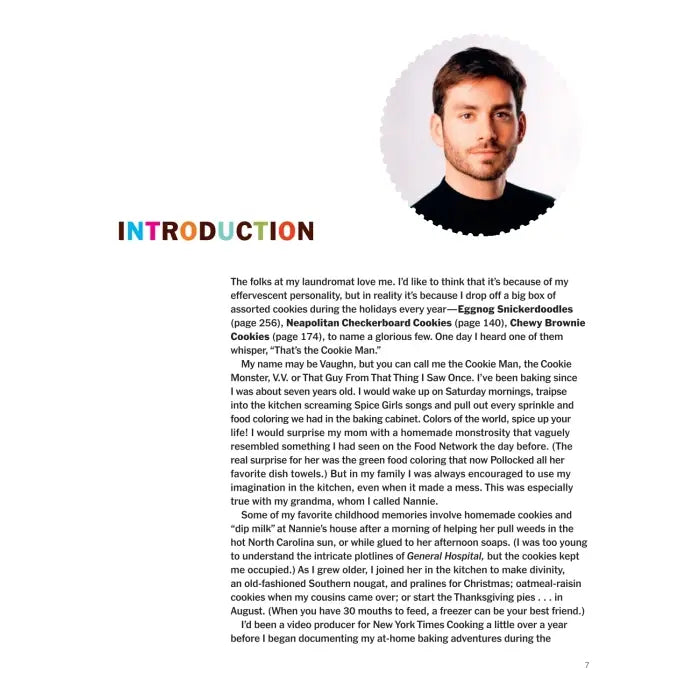 INTRODUCTION

The folks at my laundromat love me. I'd like to think that it's because of my effervescent personality, but in reality it's because I drop off a big box of assorted cookies during the holidays every year—Eggnog Snickerdoodles (page 256), Neapolitan Checkerboard Cookies (page 140), Chewy Brownie Cookies (page 174), to name a glorious few. One day I heard one of them whisper, "That's the Cookie Man."

My name may be Vaughn, but you can call me the Cookie Man, the Cookie Monster, V.V. or That Guy From That Thing I Saw Once. I've been baking since I was about seven years old. I would wake up on Saturday mornings, traipse into the kitchen screaming Spice Girls songs and pull out every sprinkle and food coloring we had in the baking cabinet. Colors of the world, spice up your life! I would surprise my mom with a homemade monstrosity that vaguely resembled something I had seen on the Food Network the day before. (The real surprise for her was the green food coloring that now Pollocked all her favorite dish towels.) But in my family I was always encouraged to use my imagination in the kitchen, even when it made a mess. This was especially true with my grandma, whom I called Nannie.

Some of my favorite childhood memories involve homemade cookies and "dip milk" at Nannie's house after a morning of helping her pull weeds in the hot North Carolina sun, or while glued to her afternoon soaps. (I was too young to understand the intricate plotlines of General Hospital, but the cookies kept me occupied.) As I grew older, I joined her in the kitchen to make divinity, an old-fashioned Southern nougat, and pralines for Christmas; oatmeal-raisin cookies when my cousins came over; or start the Thanksgiving pies . . . in August. (When you have 30 mouths to feed, a freezer can be your best friend.)

I'd been a video producer for New York Times Cooking a little over a year before I began documenting my at-home baking adventures during the

7